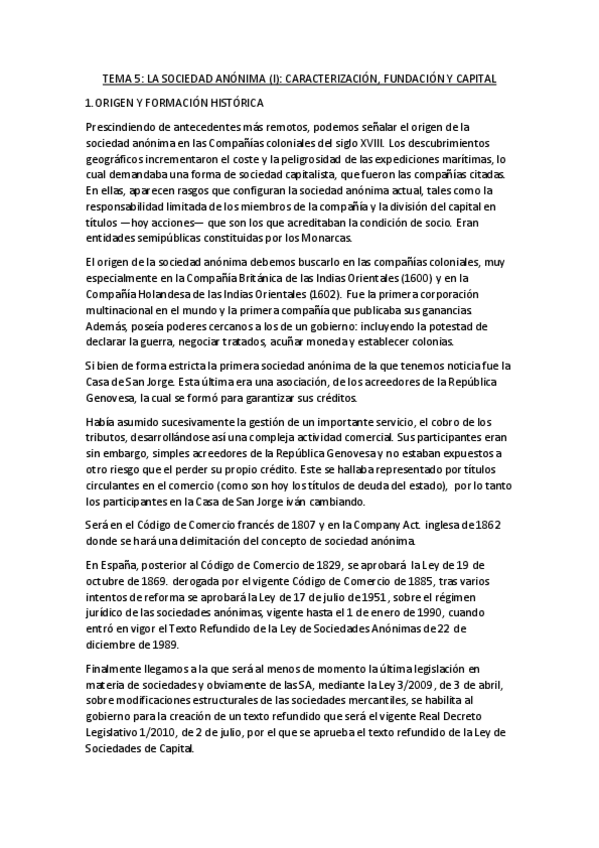 TEMA 5: LA SOCIEDAD ANÓNIMA (I): CARACTERIZACIÓN, FUNDACIÓN Y CAPITAL

1. ORIGEN Y FORMACIÓN HISTÓRICA

Prescindiendo de antecedentes más remotos, podemos señalar el origen de la sociedad anónima en las Compañías coloniales del siglo XVIII. Los descubrimientos geográficos incrementaron el coste y la peligrosidad de las expediciones marítimas, lo cual demandaba una forma de sociedad capitalista, que fueron las compañías citadas. En ellas, aparecen rasgos que configuran la sociedad anónima actual, tales como la responsabilidad limitada de los miembros de la compañía y la división del capital en títulos —hoy acciones— que son los que acreditaban la condición de socio. Eran entidades semipúblicas constituidas por los Monarcas.

El origen de la sociedad anónima debemos buscarlo en las compañías coloniales, muy especialmente en la Compañía Británica de las Indias Orientales (1600) y en la Compañía Holandesa de las Indias Orientales (1602). Fue la primera corporación multinacional en el mundo y la primera compañía que publicaba sus ganancias. Además, poseía poderes cercanos a los de un gobierno: incluyendo la potestad de declarar la guerra, negociar tratados, acuñar moneda y establecer colonias.

Si bien de forma estricta la primera sociedad anónima de la que tenemos noticia fue la Casa de San Jorge. Esta última era una asociación, de los acreedores de la República Genovesa, la cual se formó para garantizar sus créditos.

Había asumido sucesivamente la gestión de un importante servicio, el cobro de los tributos, desarrollándose así una compleja actividad comercial. Sus participantes eran sin embargo, simples acreedores de la República Genovesa y no estaban expuestos a otro riesgo que el perder su propio crédito. Este se hallaba representado por títulos circulantes en el comercio (como son hoy los títulos de deuda del estado), por lo tanto los participantes en la Casa de San Jorge iván cambiando.

Será en el Código de Comercio francés de 1807 y en la Company Act. inglesa de 1862 donde se hará una delimitación del concepto de sociedad anónima.

En España, posterior al Código de Comercio de 1829, se aprobará la Ley de 19 de octubre de 1869. derogada por el vigente Código de Comercio de 1885, tras varios intentos de reforma se aprobará la Ley de 17 de julio de 1951, sobre el régimen jurídico de las sociedades anónimas, vigente hasta el 1 de enero de 1990, cuando entró en vigor el Texto Refundido de la Ley de Sociedades Anónimas de 22 de diciembre de 1989.

Finalmente llegamos a la que será al menos de momento la última legislación en materia de sociedades y obviamente de las SA, mediante la Ley 3/2009, de 3 de abril, sobre modificaciones estructurales de las sociedades mercantiles, se habilita al gobierno para la creación de un texto refundido que será el vigente Real Decreto Legislativo 1/2010, de 2 de julio, por el que se aprueba el texto refundido de la Ley de Sociedades de Capital.